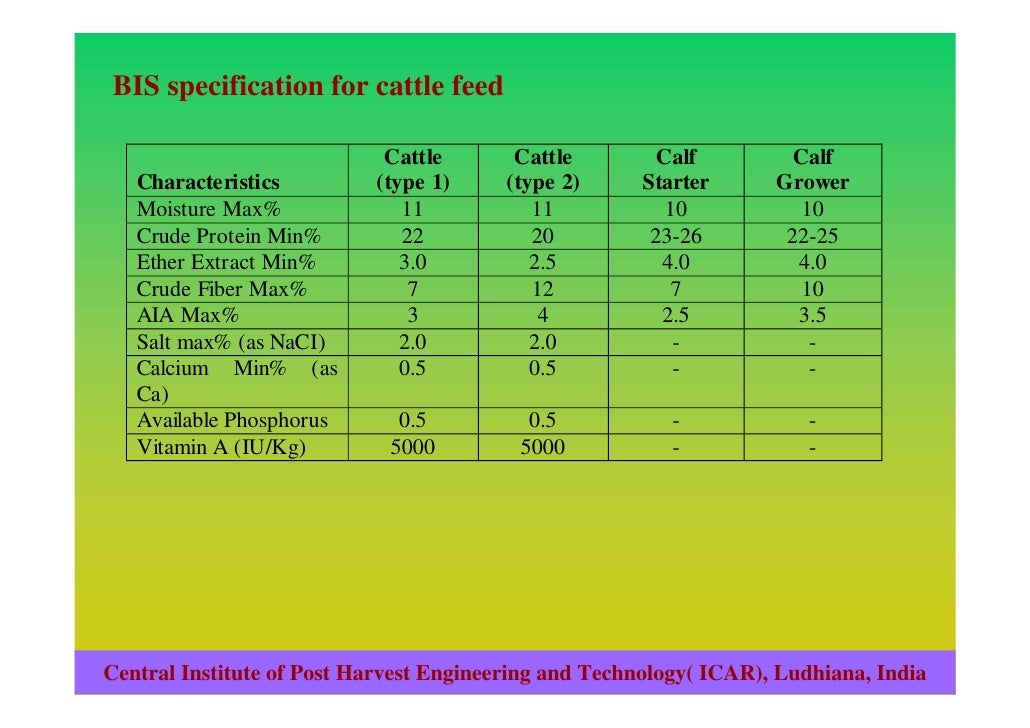 BIS specification for cattle feed

| Characteristics | Cattle (type 1) | Cattle (type 2) | Calf Starter | Calf Grower |
|---|---|---|---|---|
| Moisture Max% | 11 | 11 | 10 | 10 |
| Crude Protein Min% | 22 | 20 | 23-26 | 22-25 |
| Ether Extract Min% | 3.0 | 2.5 | 4.0 | 4.0 |
| Crude Fiber Max% | 7 | 12 | 7 | 10 |
| AIA Max% | 3 | 4 | 2.5 | 3.5 |
| Salt max% (as NaCI) | 2.0 | 2.0 | - | - |
| Calcium Min% (as Ca) | 0.5 | 0.5 | - | - |
| Available Phosphorus | 0.5 | 0.5 | - | - |
| Vitamin A (IU/Kg) | 5000 | 5000 | - | - |

Central Institute of Post Harvest Engineering and Technology( ICAR), Ludhiana, India